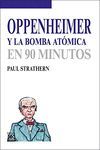 OPPENHEIMER
Y LA BOMBA ATÓMICA
EN 90 MINUTOS

PAUL STRATHERN